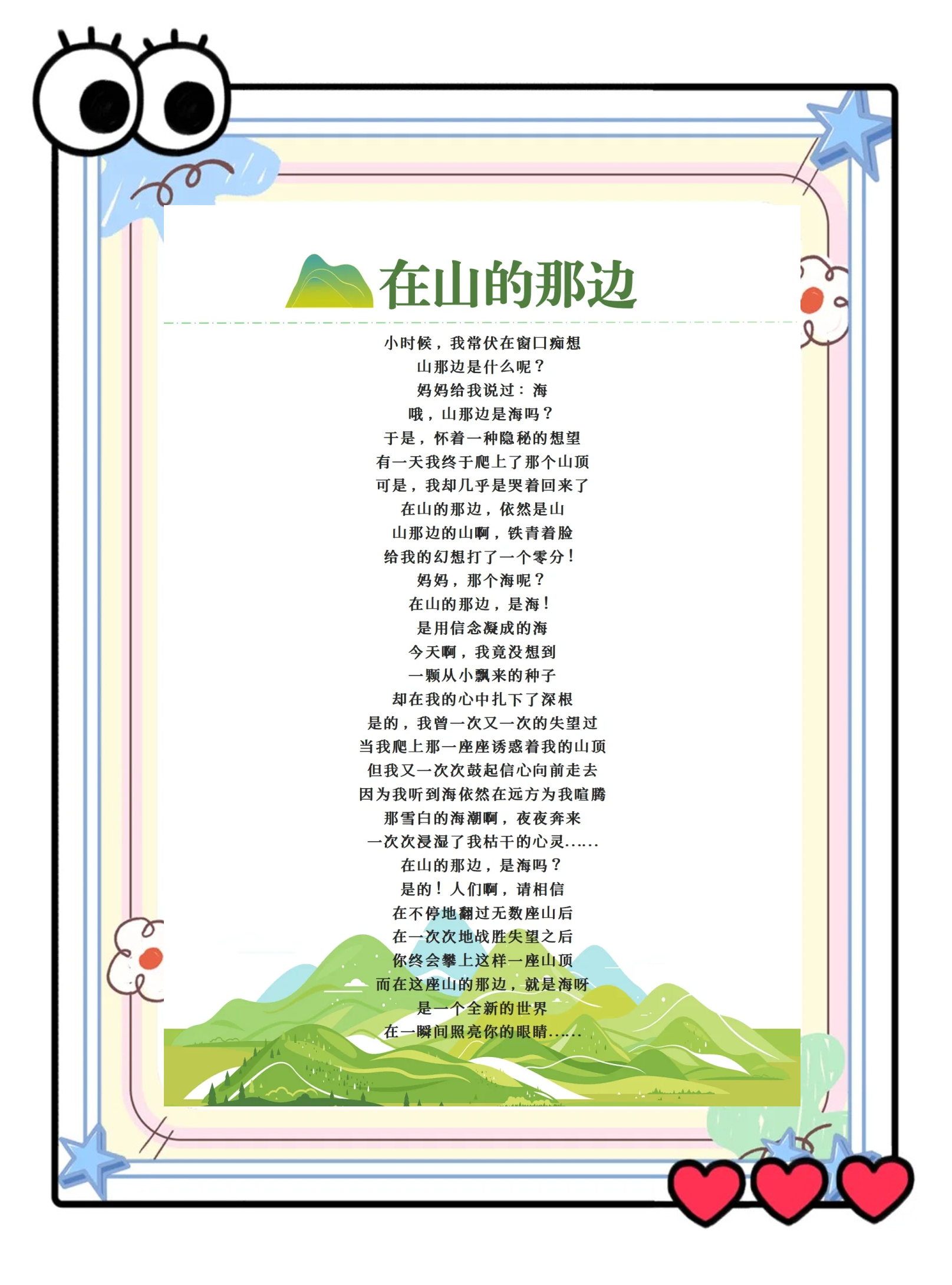 在山的那边

小时候，我常伏在窗口痴想
山那边是什么呢？
妈妈给我说过：海
哦，山那边是海吗？
于是，怀着一种隐秘的想望
有一天我终于爬上了那个山顶
可是，我却几乎是哭着回来了
在山的那边，依然是山
山那边的山啊，铁青着脸
给我的幻想打了一个零分！
妈妈，那个海呢？
在山的那边，是海！
是用信念凝成的海
今天啊，我竟没想到
一颗从小飘来的种子
却在我的心中扎下了深根
是的，我曾一次又一次的失望过
当我爬上那一座座诱惑着我的山顶
但我又一次次鼓起信心向前走去
因为我听到海依然在远方为我喧腾
那雪白的海潮啊，夜夜奔来
一次次浸湿了我枯干的心灵……
在山的那边，是海吗？
是的！人们啊，请相信
在不停地翻过无数座山后
在一次次地战胜失望之后
你终会攀上这样一座山顶
而在这座山的那边，就是海呀
是一个全新的世界
在一瞬间照亮你的眼睛……